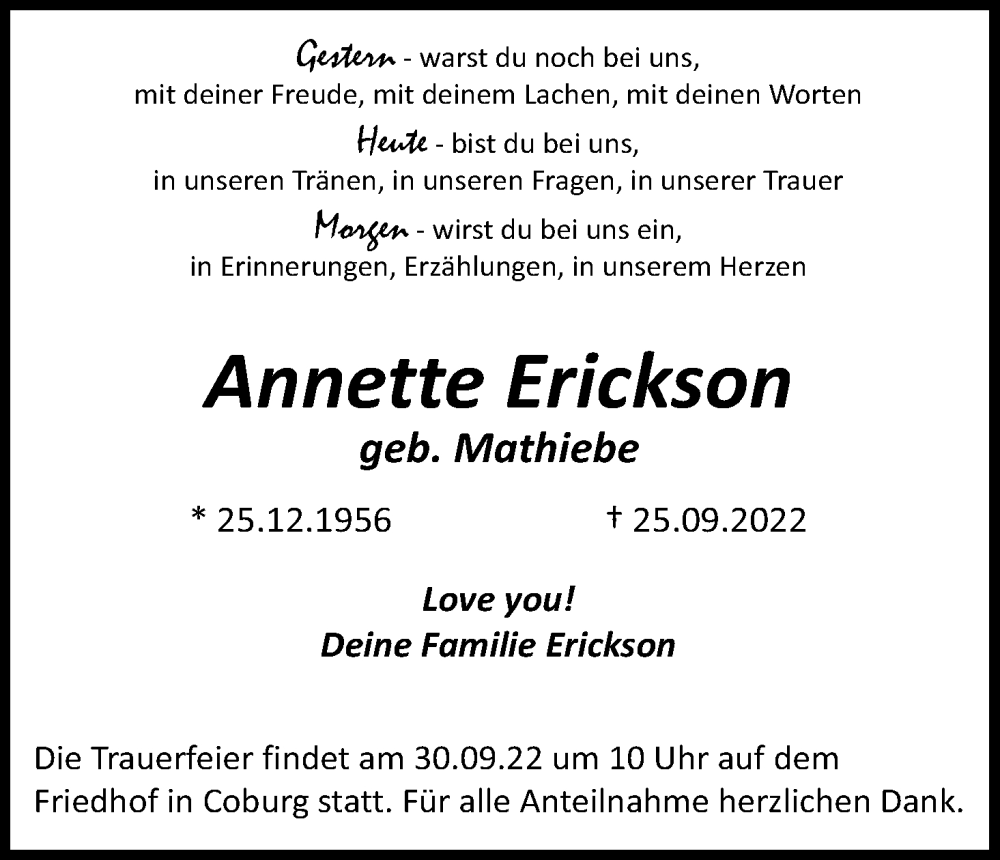 Gestern - warst du noch bei uns,
mit deiner Freude, mit deinem Lachen, mit deinen Worten
Heute - bist du bei uns,
in unseren Tränen, in unseren Fragen, in unserer Trauer
Morgen - wirst du bei uns ein,
in Erinnerungen, Erzählungen, in unserem Herzen

Annette Erickson
geb. Mathiebe

* 25.12.1956 † 25.09.2022

Love you!
Deine Familie Erickson

Die Trauerfeier findet am 30.09.22 um 10 Uhr auf dem Friedhof in Coburg statt. Für alle Anteilnahme herzlichen Dank.